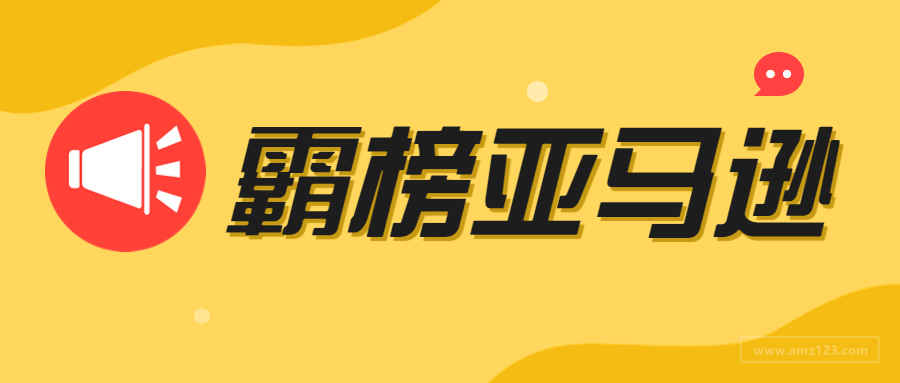 霸榜亚马逊

www.amz123.com